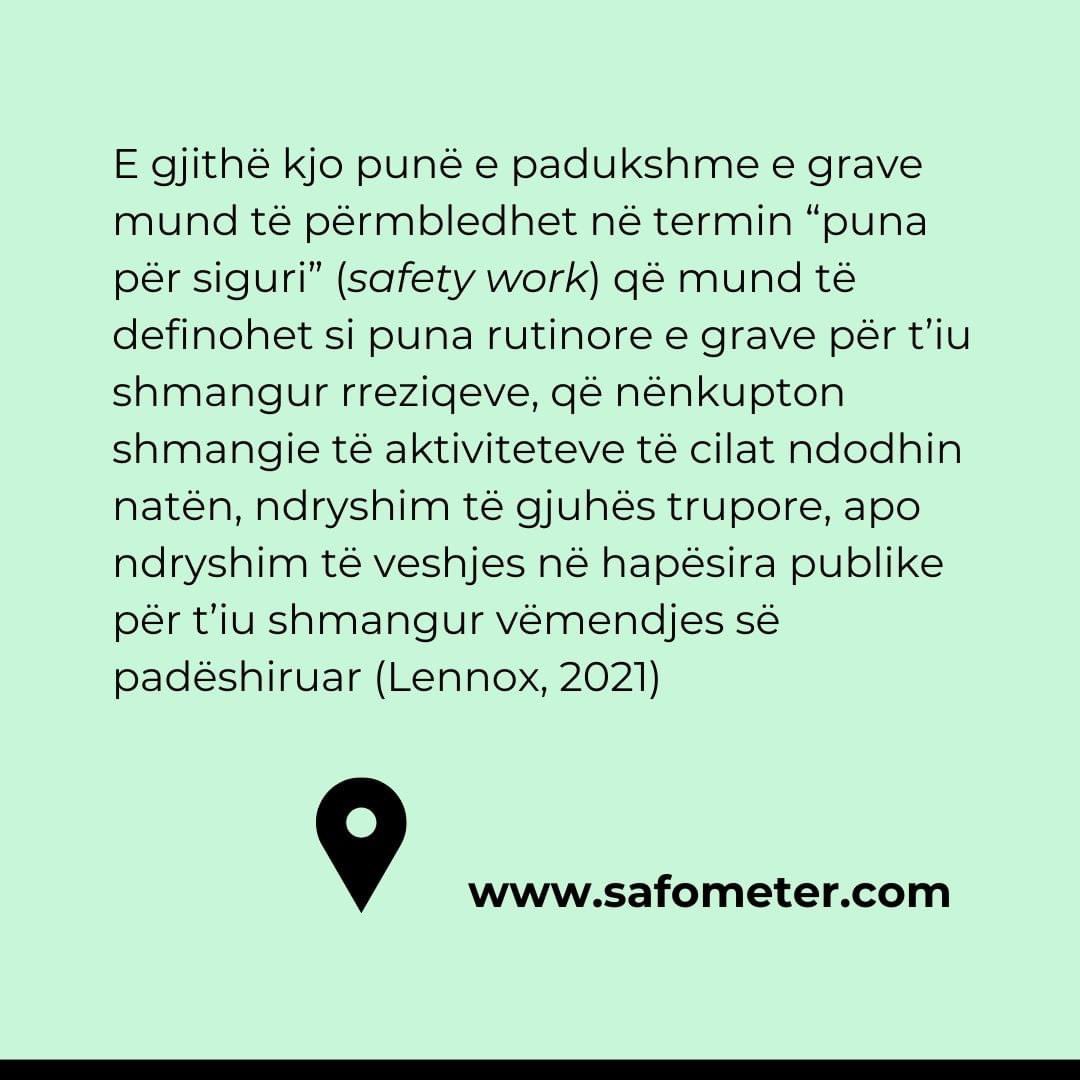 E gjithë kjo punë e padukshme e grave mund të përmbledhet në termin “puna për siguri” (safety work) që mund të definohet si puna rutinore e grave për t’iu shmangur rreziqeve, që nënkupton shmangie të aktiviteteve të cilat ndodhin natën, ndryshim të gjuhës trupore, apo ndryshim të veshjes në hapësira publike për t’iu shmangur vëmendjes së padëshiruar (Lennox, 2021)

www.safometer.com